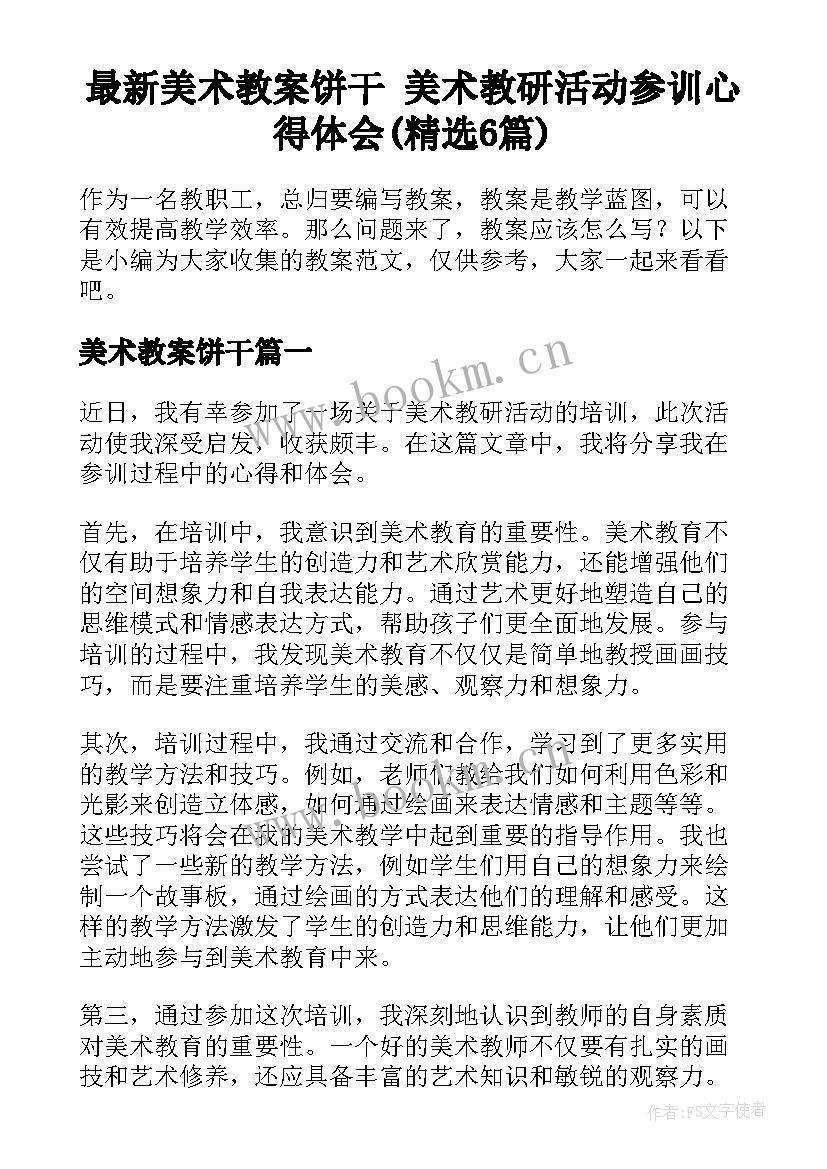 最新美术教案饼干 美术教研活动参训心得体会(精选6篇)

作为一名教职工，总归要编写教案，教案是教学蓝图，可以有效提高教学效率。那么问题来了，教案应该怎么写？以下是小编为大家收集的教案范文，仅供参考，大家一起来看看吧。

美术教案饼干篇一

www.bookm.cn

近日，我有幸参加了一场关于美术教研活动的培训，此次活动使我深受启发，收获颇丰。在这篇文章中，我将分享我在参训过程中的心得和体会。

首先，在培训中，我意识到美术教育的重要性。美术教育不仅有助于培养学生的创造力和艺术欣赏能力，还能增强他们的空间想象力和自我表达能力。通过艺术更好地塑造自己的思维模式和情感表达方式，帮助孩子们更全面地发展。参与培训的过程中，我发现美术教育不仅仅是简单地教授画画技巧，而是要注重培养学生的美感、观察力和想象力。

其次，培训过程中，我通过交流和合作，学习到了更多实用的教学方法和技巧。例如，老师们教给我们如何利用色彩和光影来创造立体感，如何通过绘画来表达情感和主题等等。这些技巧将会在我的美术教学中起到重要的指导作用。我也尝试了一些新的教学方法，例如学生们用自己的想象力来绘制一个故事板，通过绘画的方式表达他们的理解和感受。这样的教学方法激发了学生的创造力和思维能力，让他们更加主动地参与到美术教育中来。

第三，通过参加这次培训，我深刻地认识到教师的自身素质对美术教育的重要性。一个好的美术教师不仅要有扎实的画技和艺术修养，还应具备丰富的艺术知识和敏锐的观察力。

作者：FS文字使者